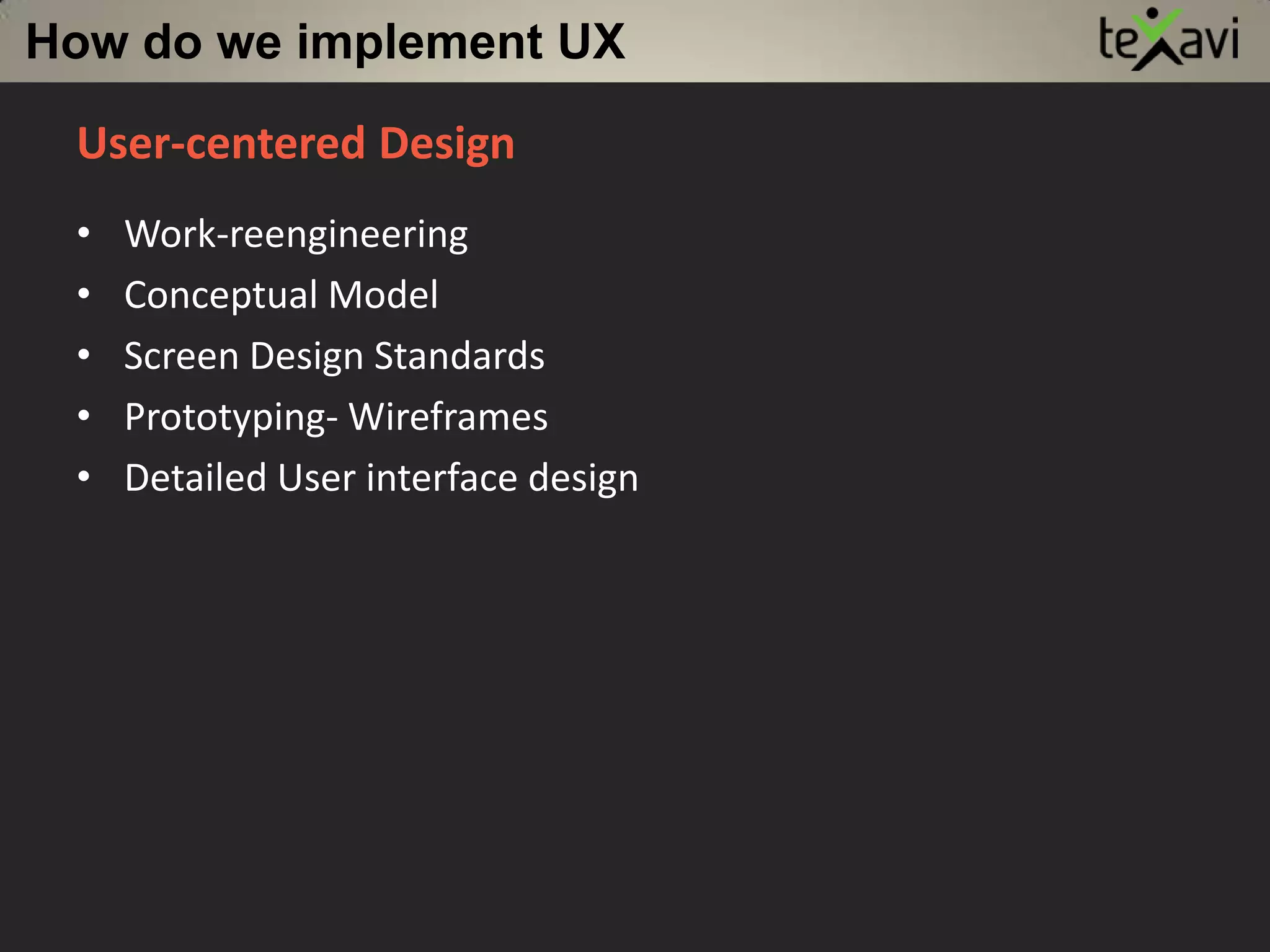 How do we implement UX

texavi

User-centered Design

• Work-reengineering
• Conceptual Model
• Screen Design Standards
• Prototyping- Wireframes
• Detailed User interface design